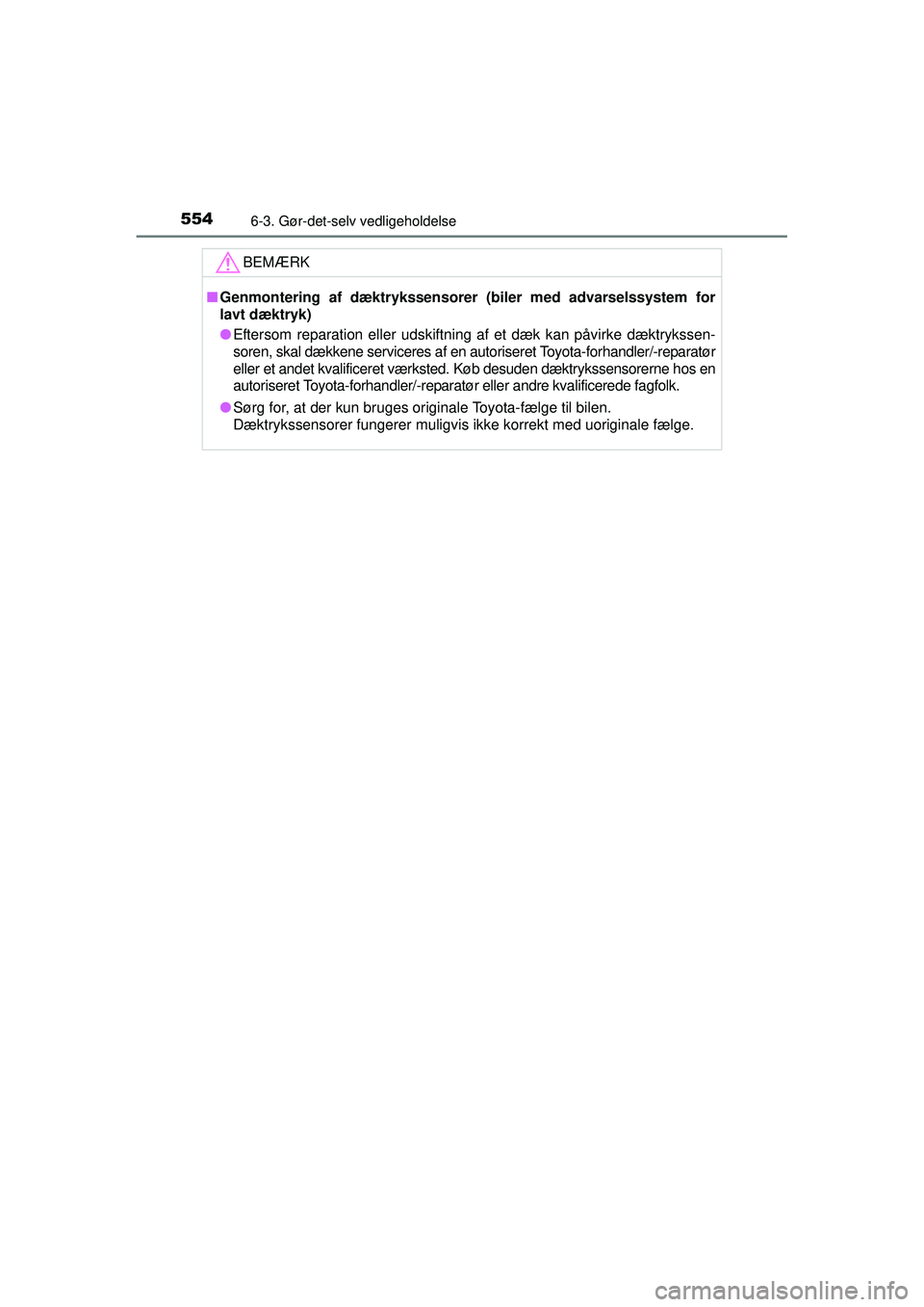 554 6-3. Gør-det-selv vedligeholdelse

BEMÆRK

■ Genmontering af dæktrykssensorer (biler med advarselssystem for lavt dæktryk)

● Eftersom reparation eller udskiftning af et dæk kan påvirke dæktrykssensoren, skal dækkene serviceres af en autoriseret Toyota-forhandler/-reparatør eller et andet kvalificeret værksted. Køb desuden dæktrykssensorerne hos en autoriseret Toyota-forhandler/-reparatør eller andre kvalificerede fagfolk.

● Sørg for, at der kun bruges originale Toyota-fælge til bilen. Dæktrykssensorer fungerer muligvis ikke korrekt med uoriginale fælge.

carmanualsonline.info